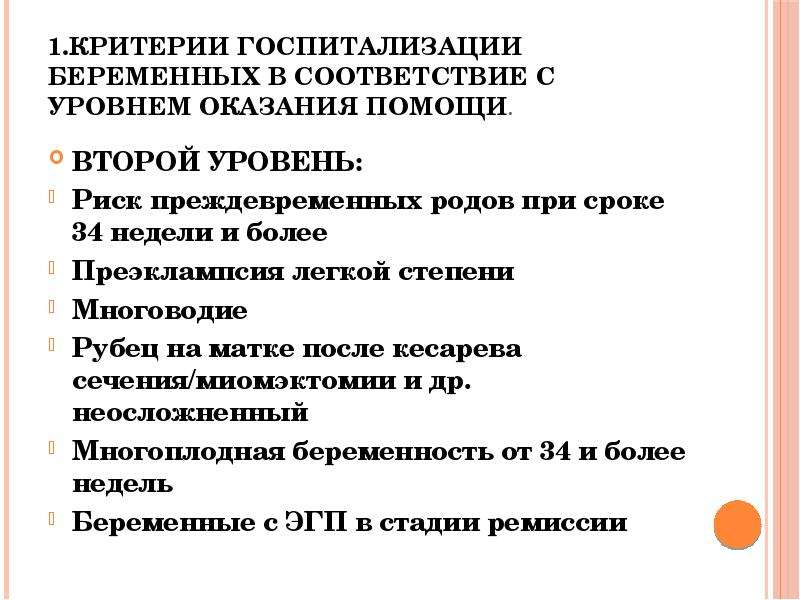 1.КРИТЕРИИ ГОСПИТАЛИЗАЦИИ БЕРЕМЕННЫХ В СООТВЕТСТВИЕ С УРОВНЕМ ОКАЗАНИЯ ПОМОЩИ.

ВТОРОЙ УРОВЕНЬ:

Риск преждевременных родов при сроке 34 недели и более

Преэклампсия легкой степени

Многоводие

Рубец на матке после кесарева сечения/миомэктомии и др. неосложненный

Многоплодная беременность от 34 и более недель

Беременные с ЭГП в стадии ремиссии